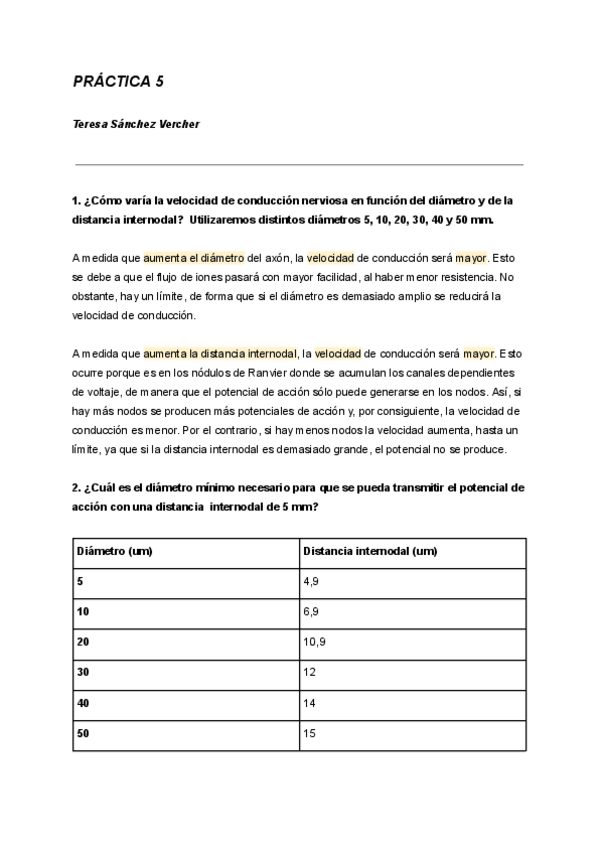 PRÁCTICA 5

Teresa Sánchez Vercher

1. ¿Cómo varía la velocidad de conducción nerviosa en función del diámetro y de la distancia internodal? Utilizaremos distintos diámetros 5, 10, 20, 30, 40 y 50 mm.

A medida que aumenta el diámetro del axón, la velocidad de conducción será mayor. Esto se debe a que el flujo de iones pasará con mayor facilidad, al haber menor resistencia. No obstante, hay un límite, de forma que si el diámetro es demasiado amplio se reducirá la velocidad de conducción.

A medida que aumenta la distancia internodal, la velocidad de conducción será mayor. Esto ocurre porque es en los nódulos de Ranvier donde se acumulan los canales dependientes de voltaje, de manera que el potencial de acción sólo puede generarse en los nodos. Así, si hay más nodos se producen más potenciales de acción y, por consiguiente, la velocidad de conducción es menor. Por el contrario, si hay menos nodos la velocidad aumenta, hasta un límite, ya que si la distancia internodal es demasiado grande, el potencial no se produce.

2. ¿Cuál es el diámetro mínimo necesario para que se pueda transmitir el potencial de acción con una distancia internodal de 5 mm?

| Diámetro (um) | Distancia internodal (um) |
|---|---|
| 5 | 4,9 |
| 10 | 6,9 |
| 20 | 10,9 |
| 30 | 12 |
| 40 | 14 |
| 50 | 15 |